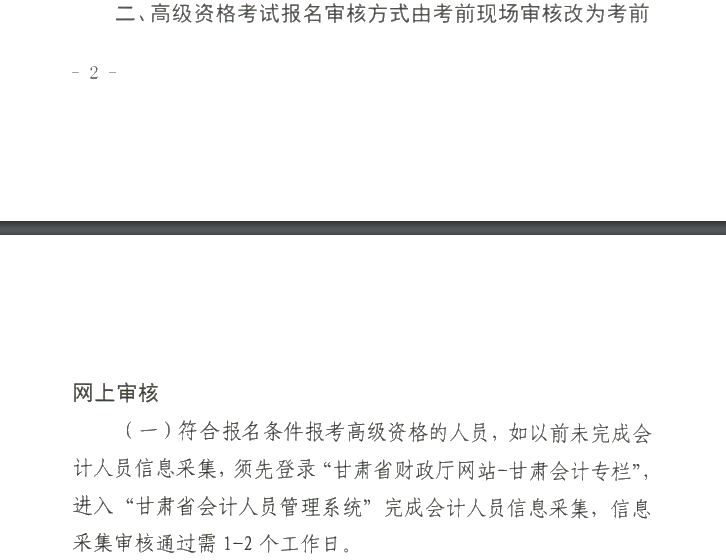 二、高级资格考试报名审核方式由考前现场审核改为考前

- 2 -

网上审核

（一）符合报名条件报考高级资格的人员，如以前未完成会计人员信息采集，须先登录“甘肃省财政厅网站-甘肃会计专栏”，进入“甘肃省会计人员管理系统”完成会计人员信息采集，信息采集审核通过需 1-2 个工作日。